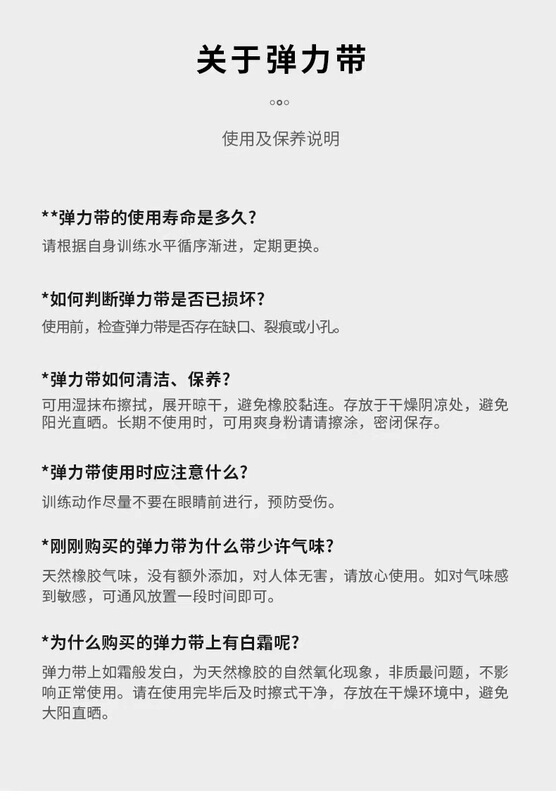 关于弹力带

使用及保养说明

**弹力带的使用寿命是多久?
请根据自身训练水平循序渐进，定期更换。

*如何判断弹力带是否已损坏?
使用前，检查弹力带是否存在缺口、裂痕或小孔。

*弹力带如何清洁、保养?
可用湿抹布擦拭，展开晾干，避免橡胶黏连。存放于干燥阴凉处，避免阳光直晒。长期不使用时，可用爽身粉请请擦涂，密闭保存。

*弹力带使用时应注意什么?
训练动作尽量不要在眼睛前进行，预防受伤。

*刚刚购买的弹力带为什么带少许气味?
天然橡胶气味，没有额外添加，对人体无害，请放心使用。如对气味感到敏感，可通风放置一段时间即可。

*为什么购买的弹力带上有白霜呢?
弹力带上如霜般发白，为天然橡胶的自然氧化现象，非质最问题，不影响正常使用。请在使用完毕后及时擦式干净，存放在干燥环境中，避免大阳直晒。